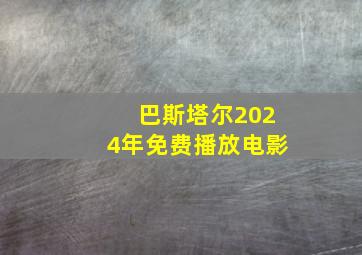 巴斯塔尔2024年免费播放电影